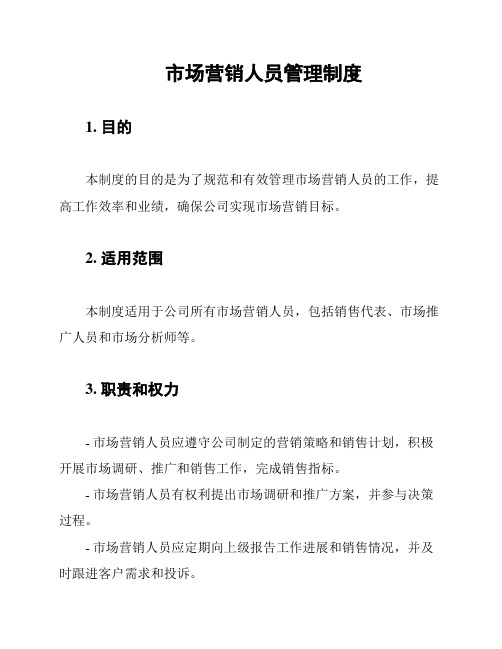 市场营销人员管理制度

1. 目的

本制度的目的是为了规范和有效管理市场营销人员的工作，提高工作效率和业绩，确保公司实现市场营销目标。

2. 适用范围

本制度适用于公司所有市场营销人员，包括销售代表、市场推广人员和市场分析师等。

3. 职责和权力

- 市场营销人员应遵守公司制定的营销策略和销售计划，积极开展市场调研、推广和销售工作，完成销售指标。

- 市场营销人员有权利提出市场调研和推广方案，并参与决策过程。

- 市场营销人员应定期向上级报告工作进展和销售情况，并及时跟进客户需求和投诉。